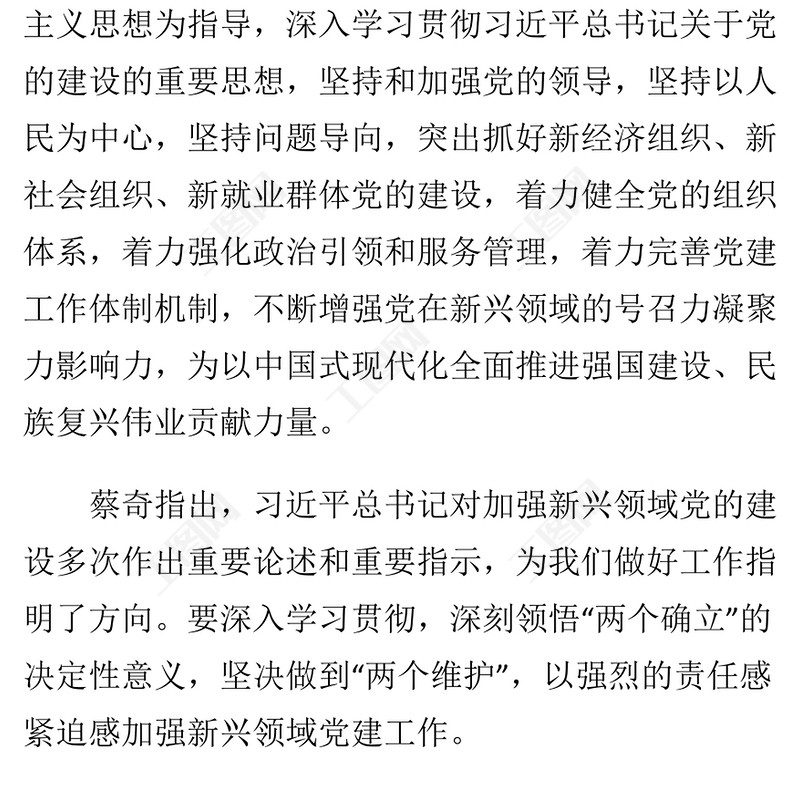 主义思想为指导，深入学习贯彻习近平总书记关于党的建设的重要思想，坚持和加强党的领导，坚持以人民为中心，坚持问题导向，突出抓好新经济组织、新社会组织、新就业群体党的建设，着力健全党的组织体系，着力强化政治引领和服务管理，着力完善党建工作体制机制，不断增强党在新兴领域的号召力凝聚力影响力，为以中国式现代化全面推进强国建设、民族复兴伟业贡献力量。

蔡奇指出，习近平总书记对加强新兴领域党的建设多次作出重要论述和重要指示，为我们做好工作指明了方向。要深入学习贯彻，深刻领悟“两个确立”的决定性意义，坚决做到“两个维护”，以强烈的责任感紧迫感加强新兴领域党建工作。